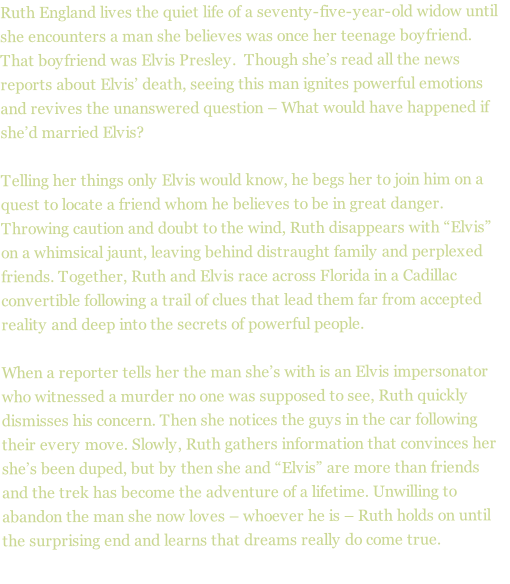 Ruth England lives the quiet life of a seventy-five-year-old widow until she encounters a man she believes was once her teenage boyfriend. That boyfriend was Elvis Presley. Though she's read all the news reports about Elvis' death, seeing this man ignites powerful emotions and revives the unanswered question – What would have happened if she'd married Elvis?

Telling her things only Elvis would know, he begs her to join him on a quest to locate a friend whom he believes to be in great danger. Throwing caution and doubt to the wind, Ruth disappears with "Elvis" on a whimsical jaunt, leaving behind distraught family and perplexed friends. Together, Ruth and Elvis race across Florida in a Cadillac convertible following a trail of clues that lead them far from accepted reality and deep into the secrets of powerful people.

When a reporter tells her the man she's with is an Elvis impersonator who witnessed a murder no one was supposed to see, Ruth quickly dismisses his concern. Then she notices the guys in the car following their every move. Slowly, Ruth gathers information that convinces her she's been duped, but by then she and "Elvis" are more than friends and the trek has become the adventure of a lifetime. Unwilling to abandon the man she now loves – whoever he is – Ruth holds on until the surprising end and learns that dreams really do come true.